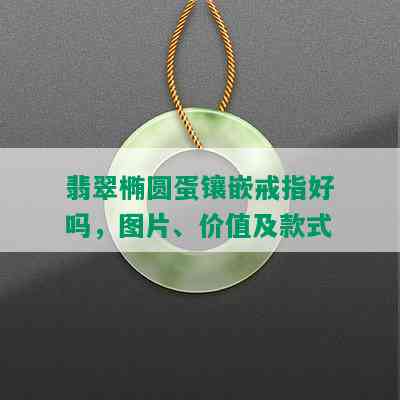 翡翠椭圆蛋镶嵌戒指好吗，图片、价值及款式